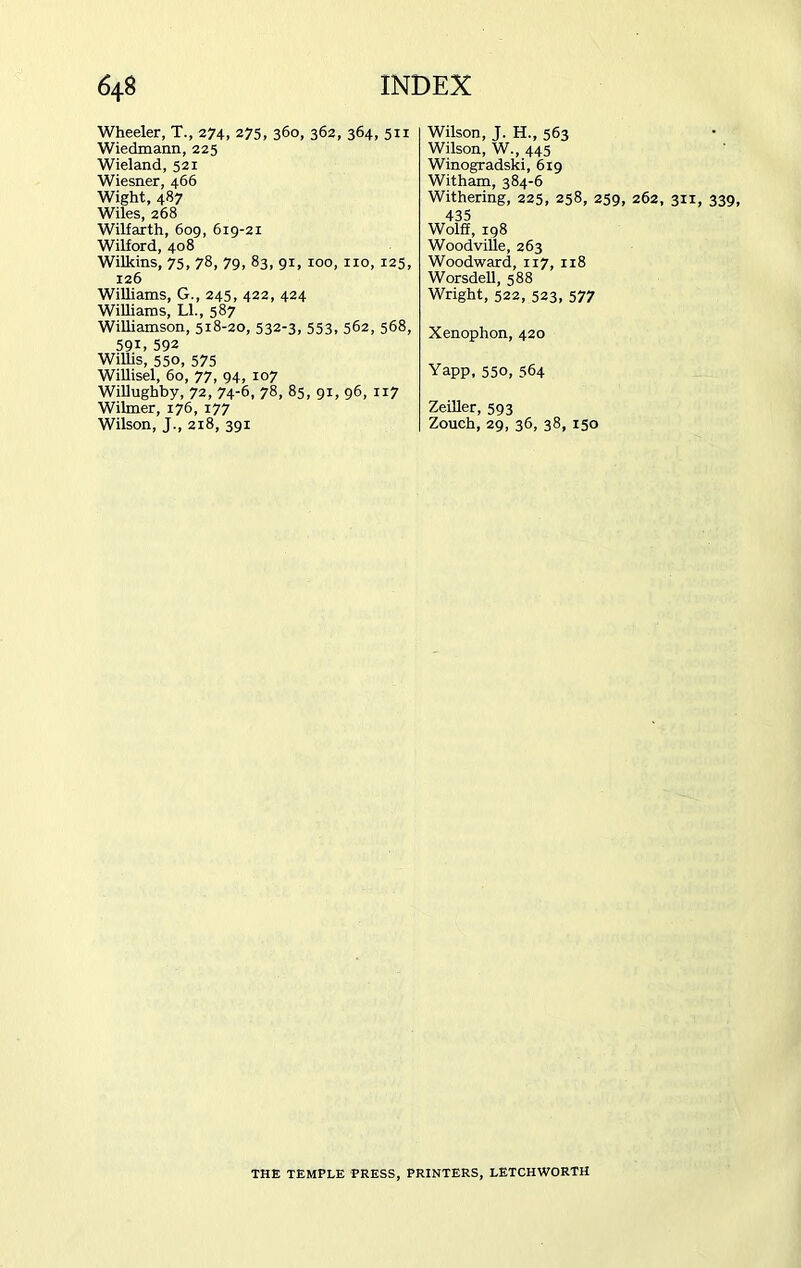 648 INDEX

Wheeler, T., 274, 275, 360, 362, 364, 511
Wiedmann, 225
Wieland, 521
Wiesner, 466
Wight, 487
Wiles, 268
Wilfarth, 609, 619-21
Wilford, 408
Wilkins, 75, 78, 79, 83, 91, 100, 110, 125, 126
Williams, G., 245, 422, 424
Williams, Ll., 587
Williamson, 518-20, 532-3, 553, 562, 568, 591, 592
Willis, 550, 575
Willisel, 60, 77, 94, 107
Willughby, 72, 74-6, 78, 85, 91, 96, 117
Wilmer, 176, 177
Wilson, J., 218, 391

Wilson, J. H., 563
Wilson, W., 445
Winogradski, 619
Witham, 384-6
Withering, 225, 258, 259, 262, 311, 339, 435
Wolff, 198
Woodville, 263
Woodward, 117, 118
Worsdell, 588
Wright, 522, 523, 577

Xenophon, 420

Yapp, 550, 564

Zeiller, 593
Zouch, 29, 36, 38, 150

THE TEMPLE PRESS, PRINTERS, LETCHWORTH